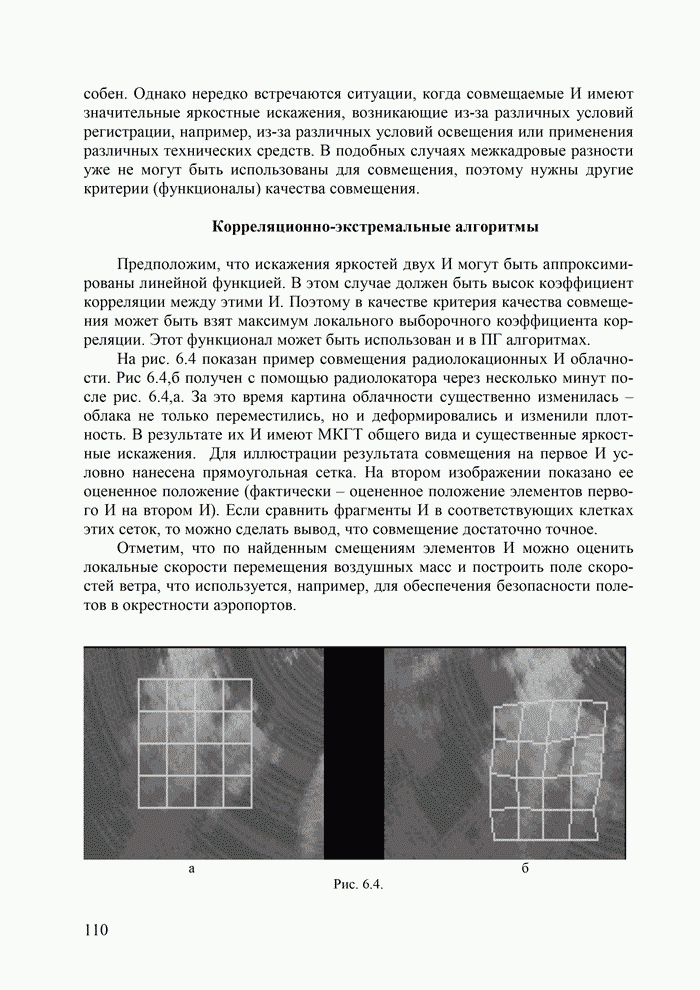 собен. Однако нередко встречаются ситуации, когда совмещаемые И имеют значительные яркостные искажения, возникающие из-за различных условий регистрации, например, из-за различных условий освещения или применения различных технических средств. В подобных случаях межкадровые разности уже не могут быть использованы для совмещения, поэтому нужны другие критерии (функционалы) качества совмещения.

Корреляционно-экстремальные алгоритмы

Предположим, что искажения яркостей двух И могут быть аппроксимированы линейной функцией. В этом случае должен быть высок коэффициент корреляции между этими И. Поэтому в качестве критерия качества совмещения может быть взят максимум локального выборочного коэффициента корреляции. Этот функционал может быть использован и в ПГ алгоритмах.

На рис. 6.4 показан пример совмещения радиолокационных И облачности. Рис 6.4,б получен с помощью радиолокатора через несколько минут после рис. 6.4,а. За это время картина облачности существенно изменилась – облака не только переместились, но и деформировались и изменили плотность. В результате их И имеют МКГТ общего вида и существенные яркостные искажения. Для иллюстрации результата совмещения на первое И условно нанесена прямоугольная сетка. На втором изображении показано ее оцененное положение (фактически – оцененное положение элементов первого И на втором И). Если сравнить фрагменты И в соответствующих клетках этих сеток, то можно сделать вывод, что совмещение достаточно точное.

Отметим, что по найденным смещениям элементов И можно оценить локальные скорости перемещения воздушных масс и построить поле скоростей ветра, что используется, например, для обеспечения безопасности полетов в окрестности аэропортов.

а

б

Рис. 6.4.

110